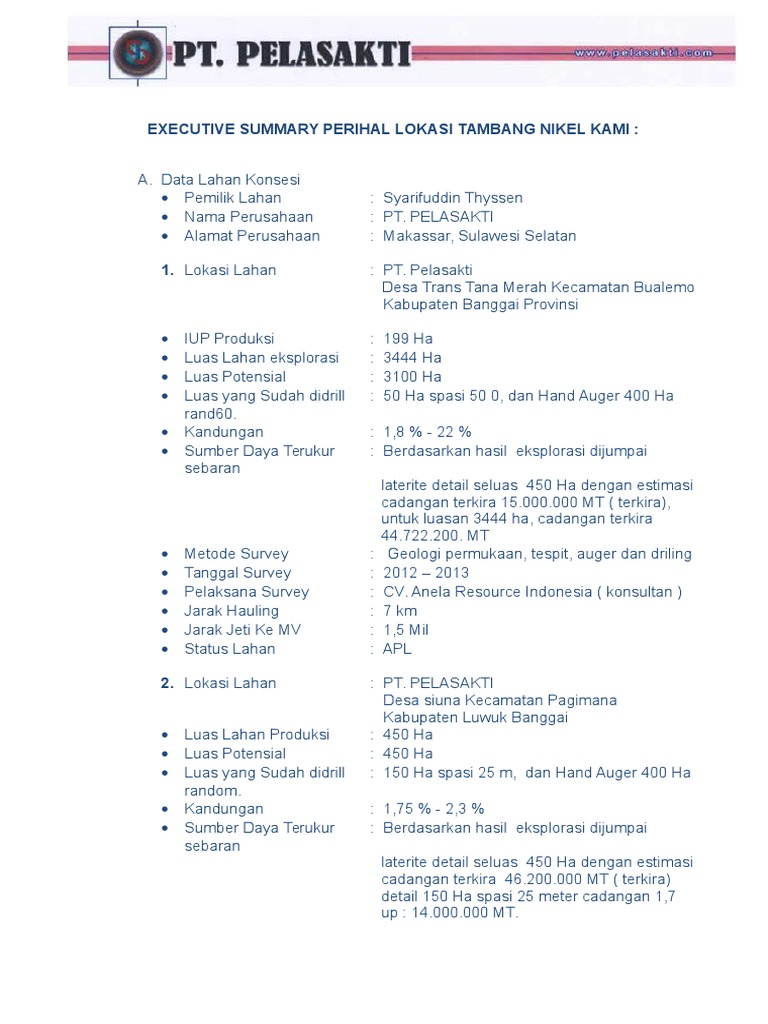 PT. PELASAKTI
www.pelasakti.com

EXECUTIVE SUMMARY PERIHAL LOKASI TAMBANG NIKEL KAMI :

A. Data Lahan Konsesi
• Pemilik Lahan : Syarifuddin Thyssen
• Nama Perusahaan : PT. PELASAKTI
• Alamat Perusahaan : Makassar, Sulawesi Selatan

1. Lokasi Lahan : PT. Pelasakti
Desa Trans Tana Merah Kecamatan Bualemo
Kabupaten Banggai Provinsi

• IUP Produksi : 199 Ha
• Luas Lahan eksplorasi : 3444 Ha
• Luas Potensial : 3100 Ha
• Luas yang Sudah didrill rand60. : 50 Ha spasi 50 0, dan Hand Auger 400 Ha
• Kandungan : 1,8 % - 22 %
• Sumber Daya Terukur sebaran : Berdasarkan hasil eksplorasi dijumpai

laterite detail seluas 450 Ha dengan estimasi cadangan terkira 15.000.000 MT ( terkira), untuk luasan 3444 ha, cadangan terkira 44.722.200. MT
• Metode Survey : Geologi permukaan, tespit, auger dan driling
• Tanggal Survey : 2012 – 2013
• Pelaksana Survey : CV. Anela Resource Indonesia ( konsultan )
• Jarak Hauling : 7 km
• Jarak Jeti Ke MV : 1,5 Mil
• Status Lahan : APL

2. Lokasi Lahan : PT. PELASAKTI
Desa siuna Kecamatan Pagimana
Kabupaten Luwuk Banggai
• Luas Lahan Produksi : 450 Ha
• Luas Potensial : 450 Ha
• Luas yang Sudah didrill random. : 150 Ha spasi 25 m, dan Hand Auger 400 Ha
• Kandungan : 1,75 % - 2,3 %
• Sumber Daya Terukur sebaran : Berdasarkan hasil eksplorasi dijumpai

laterite detail seluas 450 Ha dengan estimasi cadangan terkira 46.200.000 MT ( terkira) detail 150 Ha spasi 25 meter cadangan 1,7 up : 14.000.000 MT.